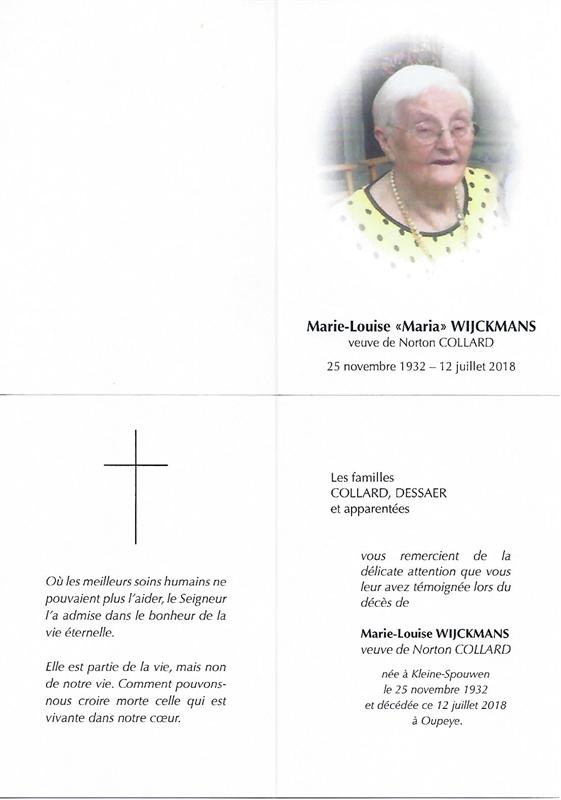 Marie-Louise «Maria» WIJCKMANS
veuve de Norton COLLARD
25 novembre 1932 – 12 juillet 2018

Où les meilleurs soins humains ne pouvaient plus l'aider, le Seigneur l'a admise dans le bonheur de la vie éternelle.

Elle est partie de la vie, mais non de notre vie. Comment pouvons-nous croire morte celle qui est vivante dans notre cœur.

Les familles
COLLARD, DESSAER
et apparentées

vous remercient de la délicate attention que vous leur avez témoignée lors du décès de

Marie-Louise WIJCKMANS
veuve de Norton COLLARD

née à Kleine-Spouwen
le 25 novembre 1932
et décédée ce 12 juillet 2018
à Oupeye.